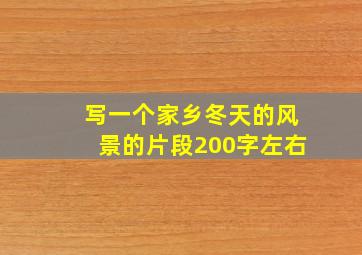 写一个家乡冬天的风景的片段200字左右